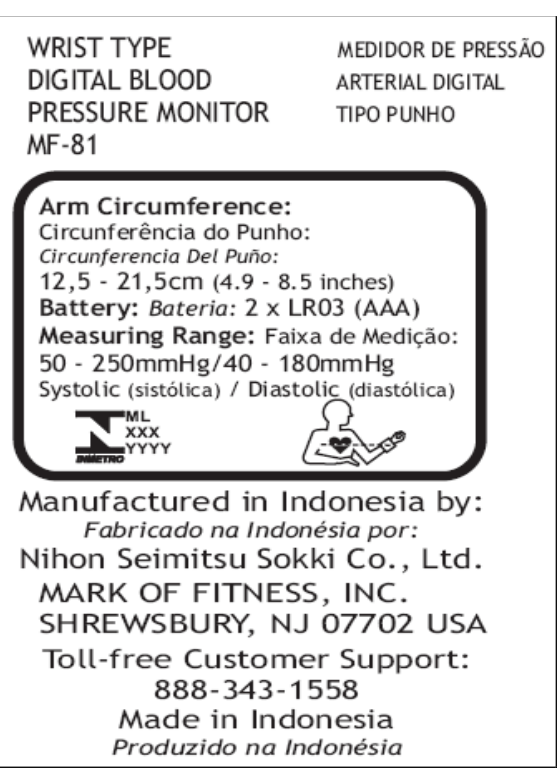 WRIST TYPE
DIGITAL BLOOD
PRESSURE MONITOR
MF-81

MEDIDOR DE PRESSÃO
ARTERIAL DIGITAL
TIPO PUNHO

Arm Circumference:
Circunferência do Punho:
Circunferencia Del Puño:
12,5 - 21,5cm (4.9 - 8.5 inches)
Battery: Bateria: 2 x LR03 (AAA)
Measuring Range: Faixa de Medição:
50 - 250mmHg/40 - 180mmHg
Systolic (sistólica) / Diastolic (diastólica)

INMETRO
ML
XXX
YYYY

Manufactured in Indonesia by:
Fabricado na Indonésia por:
Nihon Seimitsu Sokki Co., Ltd.
MARK OF FITNESS, INC.
SHREWSBURY, NJ 07702 USA
Toll-free Customer Support:
888-343-1558
Made in Indonesia
Produzido na Indonésia